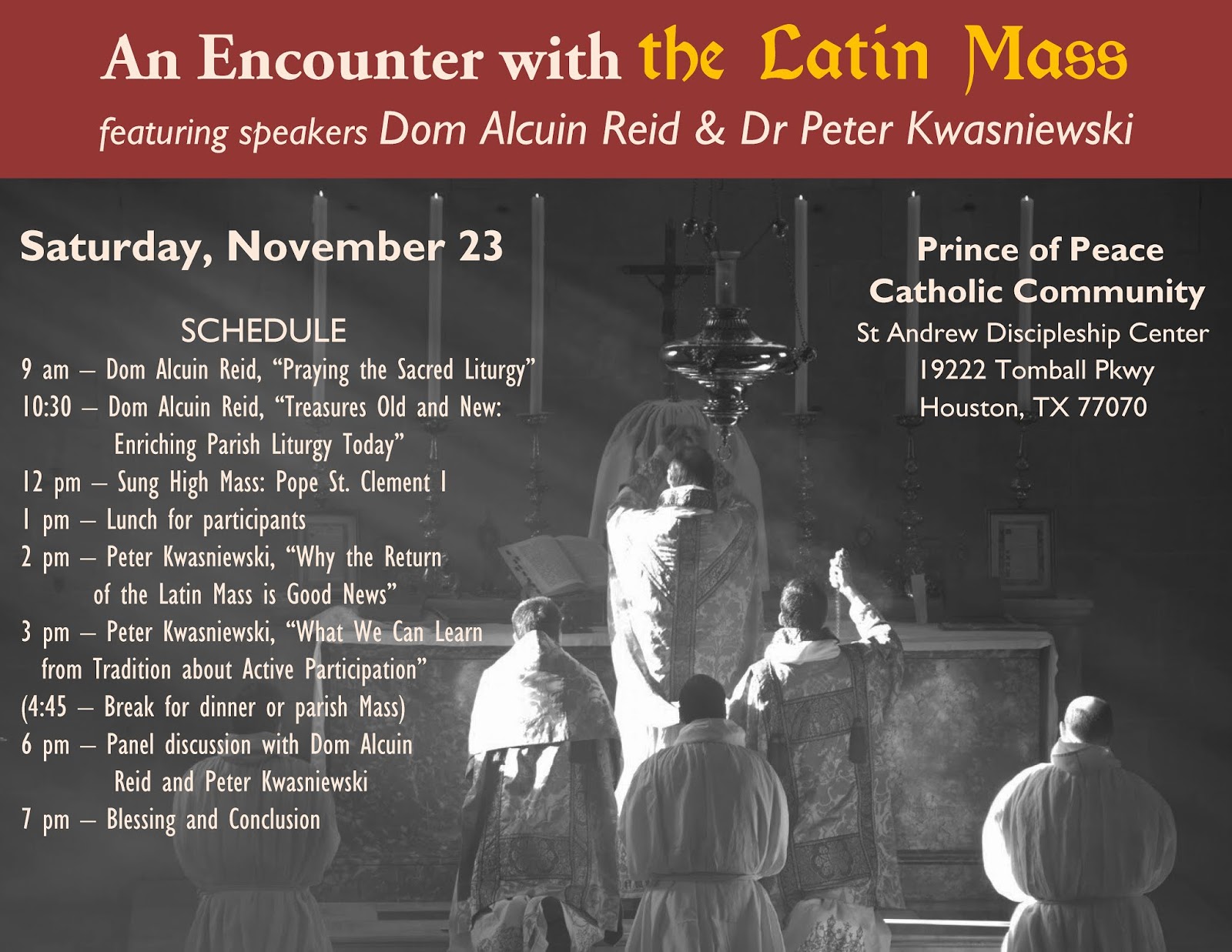 An Encounter with the Latin Mass

featuring speakers Dom Alcuin Reid & Dr Peter Kwasniewski

Saturday, November 23

SCHEDULE

9 am – Dom Alcuin Reid, “Praying the Sacred Liturgy”

10:30 – Dom Alcuin Reid, “Treasures Old and New: Enriching Parish Liturgy Today”

12 pm – Sung High Mass: Pope St. Clement I

1 pm – Lunch for participants

2 pm – Peter Kwasniewski, “Why the Return of the Latin Mass is Good News”

3 pm – Peter Kwasniewski, “What We Can Learn from Tradition about Active Participation”

(4:45 – Break for dinner or parish Mass)

6 pm – Panel discussion with Dom Alcuin Reid and Peter Kwasniewski

7 pm – Blessing and Conclusion

Prince of Peace Catholic Community

St Andrew Discipleship Center

19222 Tomball Pkwy

Houston, TX 77070